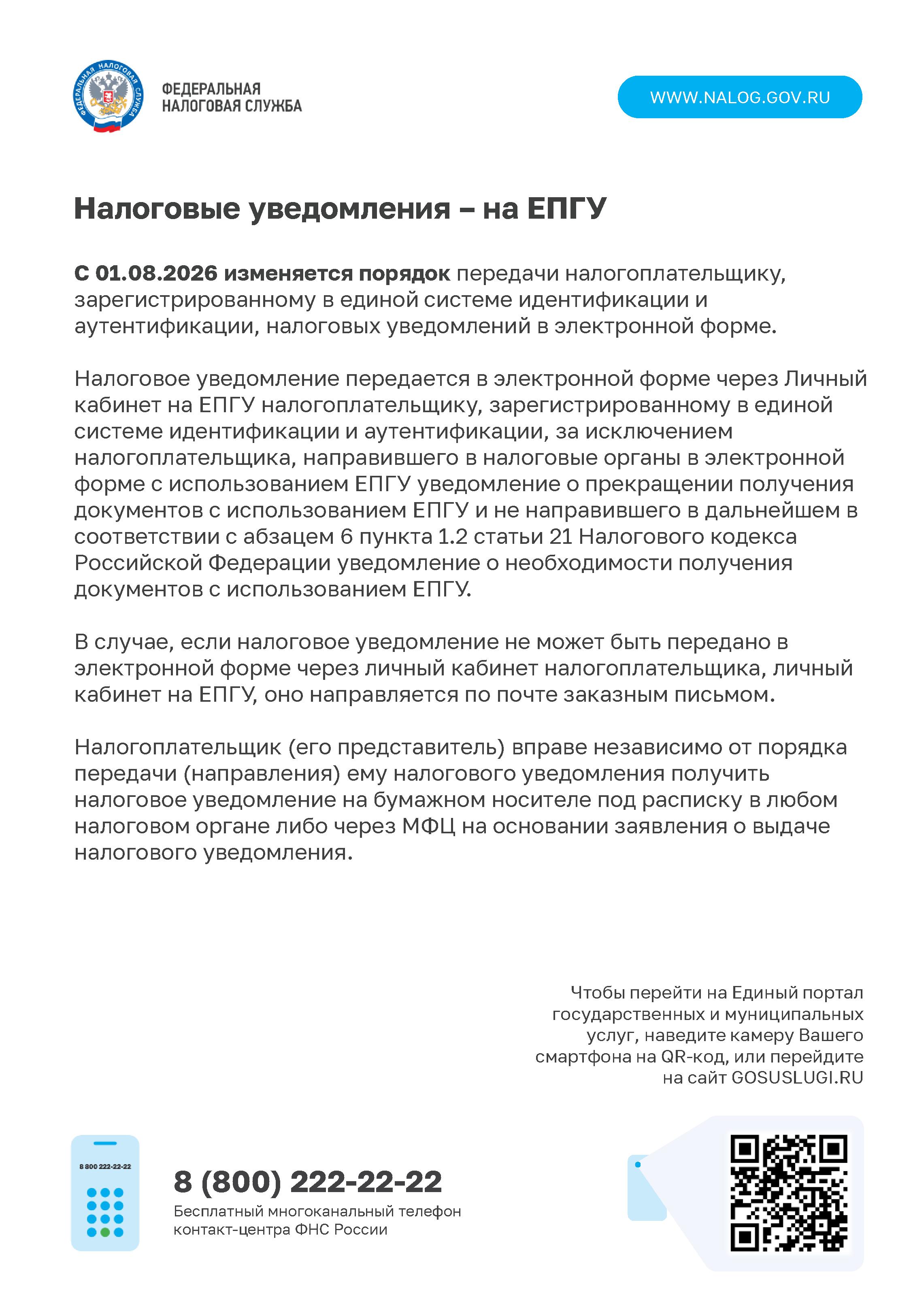 ФЕДЕРАЛЬНАЯ НАЛОГОВАЯ СЛУЖБА

ФЕДЕРАЛЬНАЯ
НАЛОГОВАЯ СЛУЖБА

WWW.NALOG.GOV.RU

Налоговые уведомления – на ЕПГУ

С 01.08.2026 изменяется порядок передачи налогоплательщику, зарегистрированному в единой системе идентификации и аутентификации, налоговых уведомлений в электронной форме.

Налоговое уведомление передается в электронной форме через Личный кабинет на ЕПГУ налогоплательщику, зарегистрированному в единой системе идентификации и аутентификации, за исключением налогоплательщика, направившего в налоговые органы в электронной форме с использованием ЕПГУ уведомление о прекращении получения документов с использованием ЕПГУ и не направившего в дальнейшем в соответствии с абзацем 6 пункта 1.2 статьи 21 Налогового кодекса Российской Федерации уведомление о необходимости получения документов с использованием ЕПГУ.

В случае, если налоговое уведомление не может быть передано в электронной форме через личный кабинет налогоплательщика, личный кабинет на ЕПГУ, оно направляется по почте заказным письмом.

Налогоплательщик (его представитель) вправе независимо от порядка передачи (направления) ему налогового уведомления получить налоговое уведомление на бумажном носителе под расписку в любом налоговом органе либо через МФЦ на основании заявления о выдаче налогового уведомления.

Чтобы перейти на Единый портал государственных и муниципальных услуг, наведите камеру Вашего смартфона на QR-код, или перейдите на сайт GOSUSLUGI.RU

8 800 222-22-22

8 (800) 222-22-22
Бесплатный многоканальный телефон контакт-центра ФНС России